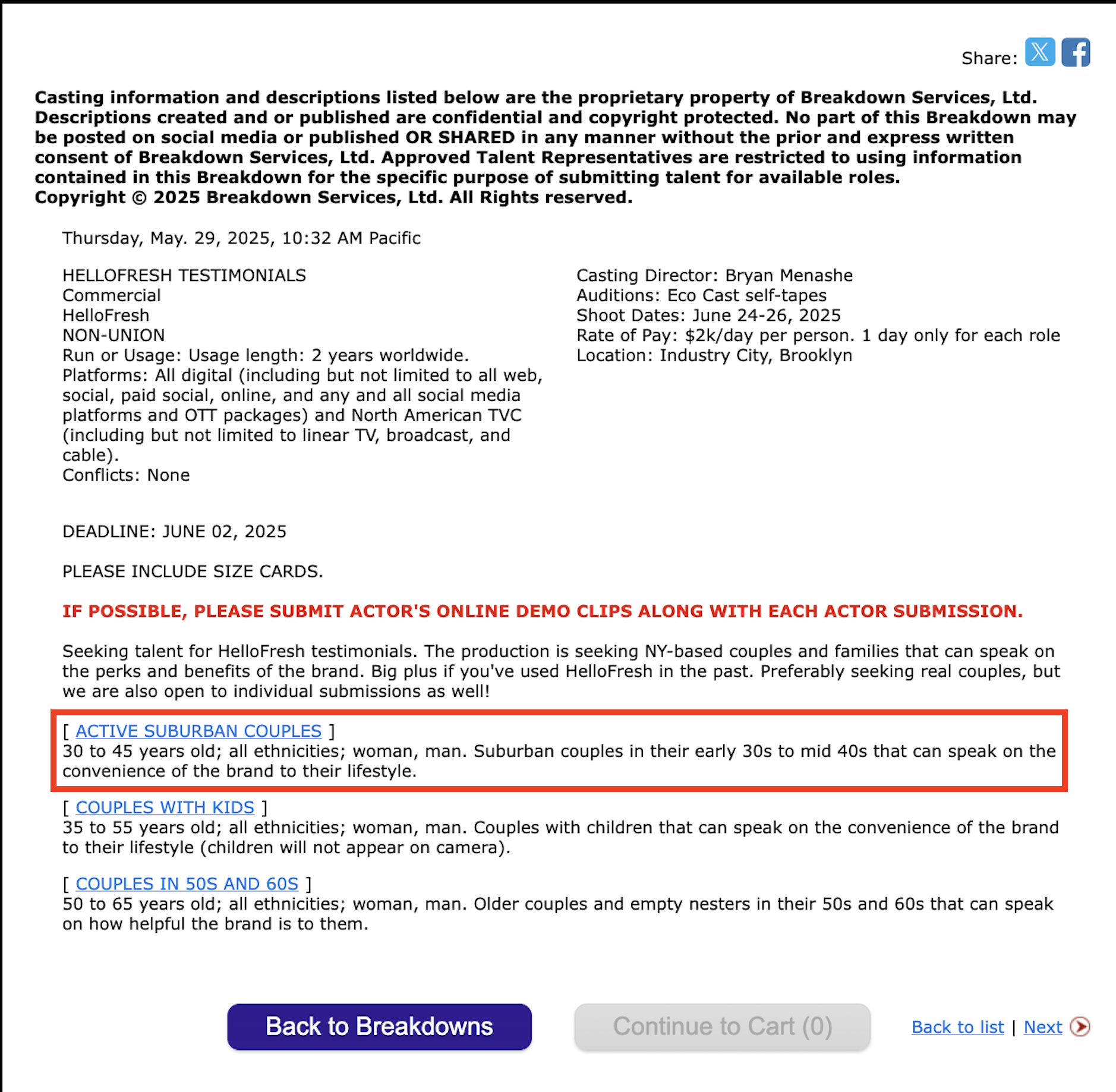 Share:

Casting information and descriptions listed below are the proprietary property of Breakdown Services, Ltd. Descriptions created and or published are confidential and copyright protected. No part of this Breakdown may be posted on social media or published OR SHARED in any manner without the prior and express written consent of Breakdown Services, Ltd. Approved Talent Representatives are restricted to using information contained in this Breakdown for the specific purpose of submitting talent for available roles.
Copyright © 2025 Breakdown Services, Ltd. All Rights reserved.

Thursday, May. 29, 2025, 10:32 AM Pacific

HELLOFRESH TESTIMONIALS
Commercial
HelloFresh
NON-UNION
Run or Usage: Usage length: 2 years worldwide.
Platforms: All digital (including but not limited to all web, social, paid social, online, and any and all social media platforms and OTT packages) and North American TVC (including but not limited to linear TV, broadcast, and cable).
Conflicts: None

Casting Director: Bryan Menashe
Auditions: Eco Cast self-tapes
Shoot Dates: June 24-26, 2025
Rate of Pay: $2k/day per person. 1 day only for each role
Location: Industry City, Brooklyn

DEADLINE: JUNE 02, 2025

PLEASE INCLUDE SIZE CARDS.

IF POSSIBLE, PLEASE SUBMIT ACTOR'S ONLINE DEMO CLIPS ALONG WITH EACH ACTOR SUBMISSION.

Seeking talent for HelloFresh testimonials. The production is seeking NY-based couples and families that can speak on the perks and benefits of the brand. Big plus if you've used HelloFresh in the past. Preferably seeking real couples, but we are also open to individual submissions as well!

[ ACTIVE SUBURBAN COUPLES ]
30 to 45 years old; all ethnicities; woman, man. Suburban couples in their early 30s to mid 40s that can speak on the convenience of the brand to their lifestyle.

[ COUPLES WITH KIDS ]
35 to 55 years old; all ethnicities; woman, man. Couples with children that can speak on the convenience of the brand to their lifestyle (children will not appear on camera).

[ COUPLES IN 50S AND 60S ]
50 to 65 years old; all ethnicities; woman, man. Older couples and empty nesters in their 50s and 60s that can speak on how helpful the brand is to them.

Back to Breakdowns

Continue to Cart (0)

Back to list | Next